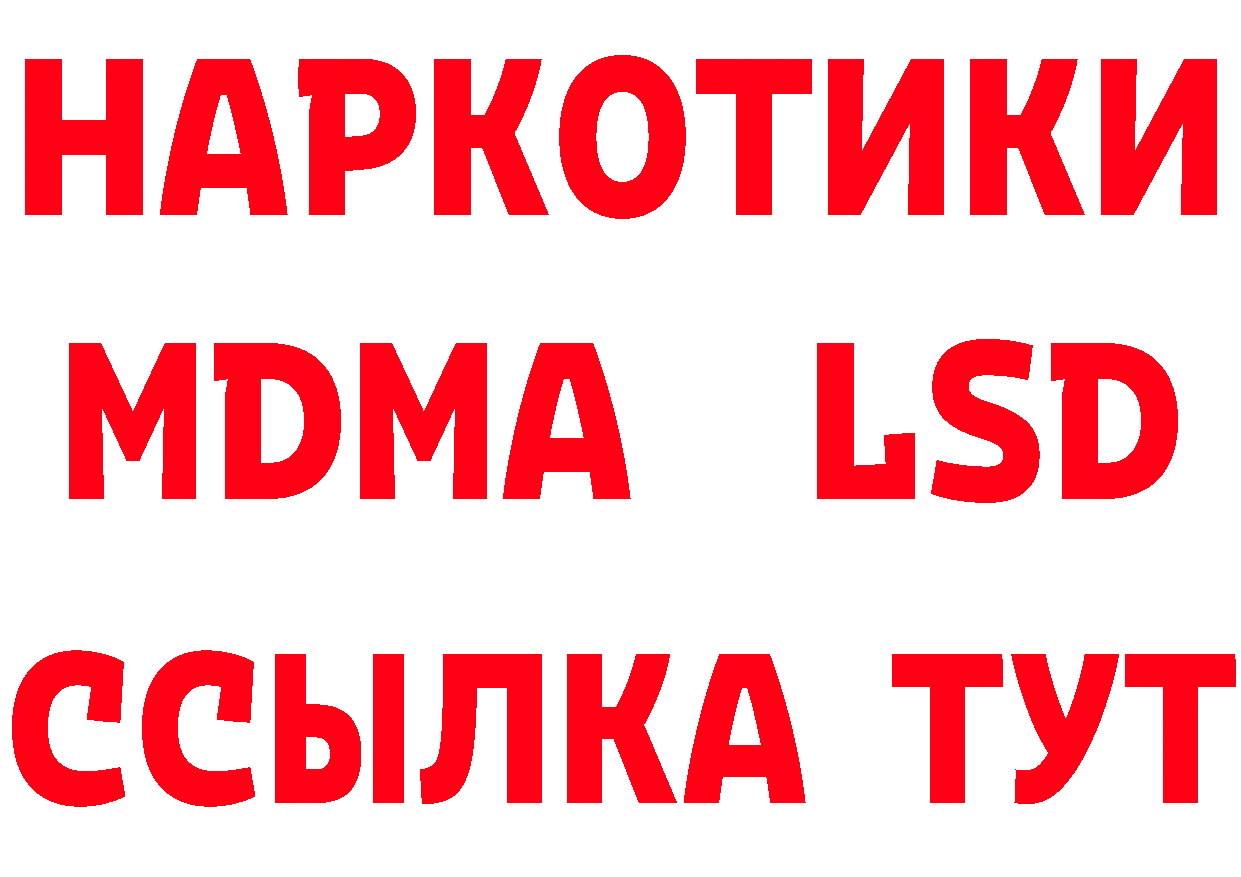 НАРКОТИКИ
MDMA LSD
ССЫЛКА ТУТ